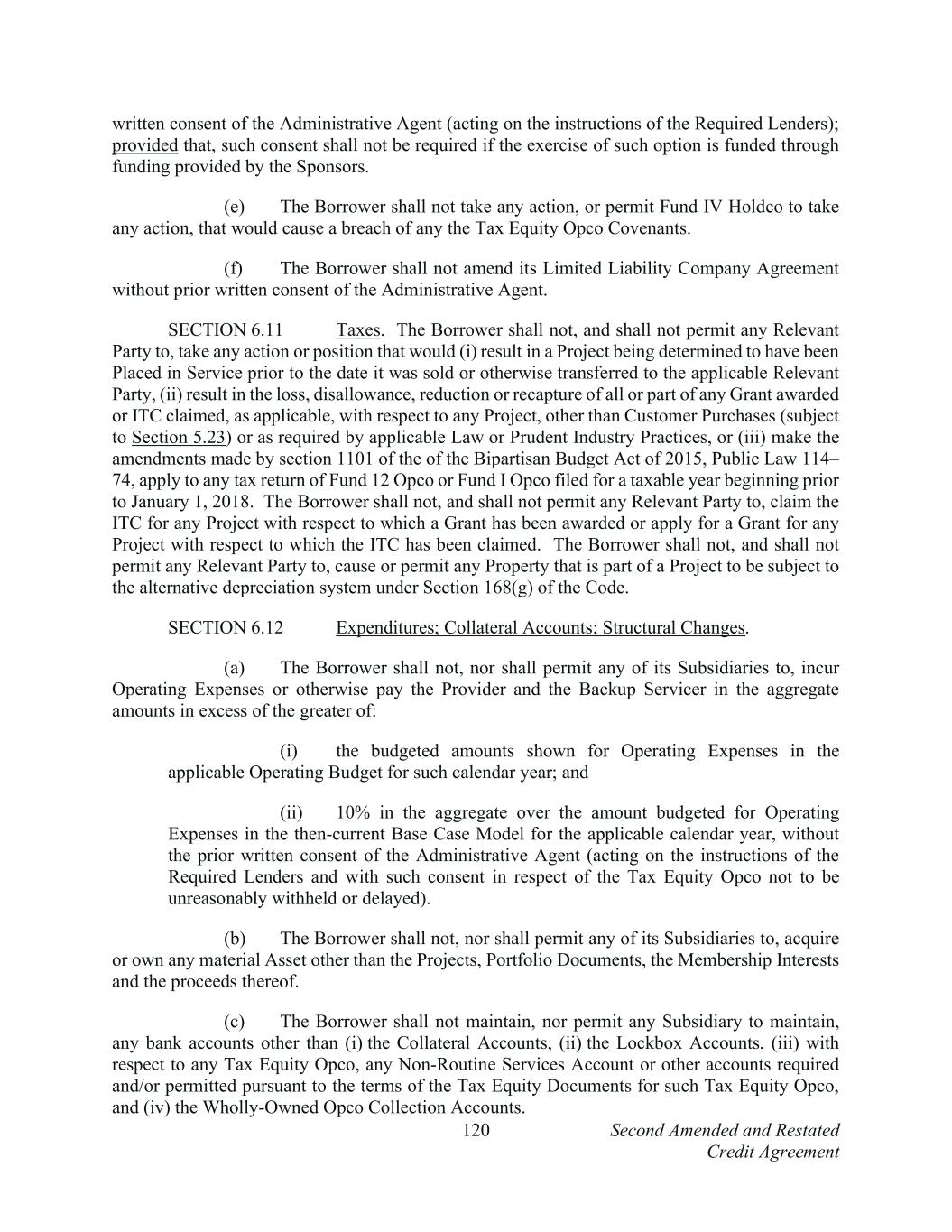 written consent of the Administrative Agent (acting on the instructions of the Required Lenders); provided that, such consent shall not be required if the exercise of such option is funded through funding provided by the Sponsors.

(e) The Borrower shall not take any action, or permit Fund IV Holdco to take any action, that would cause a breach of any the Tax Equity Opco Covenants.

(f) The Borrower shall not amend its Limited Liability Company Agreement without prior written consent of the Administrative Agent.

SECTION 6.11 Taxes. The Borrower shall not, and shall not permit any Relevant Party to, take any action or position that would (i) result in a Project being determined to have been Placed in Service prior to the date it was sold or otherwise transferred to the applicable Relevant Party, (ii) result in the loss, disallowance, reduction or recapture of all or part of any Grant awarded or ITC claimed, as applicable, with respect to any Project, other than Customer Purchases (subject to Section 5.23) or as required by applicable Law or Prudent Industry Practices, or (iii) make the amendments made by section 1101 of the of the Bipartisan Budget Act of 2015, Public Law 114–74, apply to any tax return of Fund 12 Opco or Fund I Opco filed for a taxable year beginning prior to January 1, 2018. The Borrower shall not, and shall not permit any Relevant Party to, claim the ITC for any Project with respect to which a Grant has been awarded or apply for a Grant for any Project with respect to which the ITC has been claimed. The Borrower shall not, and shall not permit any Relevant Party to, cause or permit any Property that is part of a Project to be subject to the alternative depreciation system under Section 168(g) of the Code.

SECTION 6.12 Expenditures; Collateral Accounts; Structural Changes.

(a) The Borrower shall not, nor shall permit any of its Subsidiaries to, incur Operating Expenses or otherwise pay the Provider and the Backup Servicer in the aggregate amounts in excess of the greater of:

(i) the budgeted amounts shown for Operating Expenses in the applicable Operating Budget for such calendar year; and

(ii) 10% in the aggregate over the amount budgeted for Operating Expenses in the then-current Base Case Model for the applicable calendar year, without the prior written consent of the Administrative Agent (acting on the instructions of the Required Lenders and with such consent in respect of the Tax Equity Opco not to be unreasonably withheld or delayed).

(b) The Borrower shall not, nor shall permit any of its Subsidiaries to, acquire or own any material Asset other than the Projects, Portfolio Documents, the Membership Interests and the proceeds thereof.

(c) The Borrower shall not maintain, nor permit any Subsidiary to maintain, any bank accounts other than (i) the Collateral Accounts, (ii) the Lockbox Accounts, (iii) with respect to any Tax Equity Opco, any Non-Routine Services Account or other accounts required and/or permitted pursuant to the terms of the Tax Equity Documents for such Tax Equity Opco, and (iv) the Wholly-Owned Opco Collection Accounts.

120

Second Amended and Restated Credit Agreement